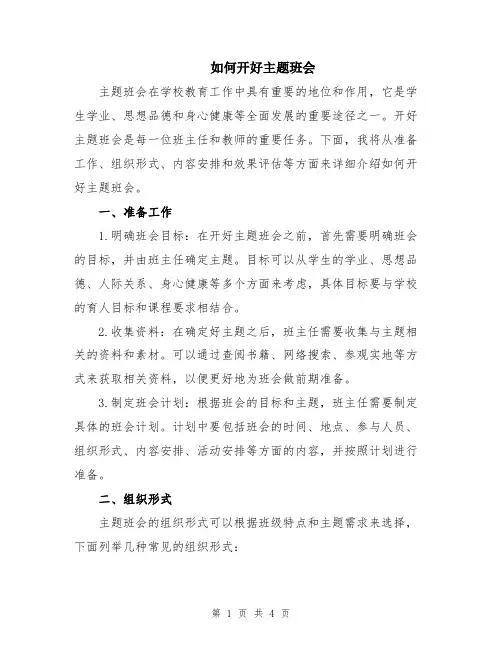 如何开好主题班会

主题班会在学校教育工作中具有重要的地位和作用，它是学生学业、思想品德和身心健康等全面发展的重要途径之一。开好主题班会是每一位班主任和教师的重要任务。下面，我将从准备工作、组织形式、内容安排和效果评估等方面来详细介绍如何开好主题班会。

一、准备工作

1.明确班会目标：在开好主题班会之前，首先需要明确班会的目标，并由班主任确定主题。目标可以从学生的学业、思想品德、人际关系、身心健康等多个方面来考虑，具体目标要与学校的育人目标和课程要求相结合。

2.收集资料：在确定好主题之后，班主任需要收集与主题相关的资料和素材。可以通过查阅书籍、网络搜索、参观实地等方式来获取相关资料，以便更好地为班会做前期准备。

3.制定班会计划：根据班会的目标和主题，班主任需要制定具体的班会计划。计划中要包括班会的时间、地点、参与人员、组织形式、内容安排、活动安排等方面的内容，并按照计划进行准备。

二、组织形式

主题班会的组织形式可以根据班级特点和主题需求来选择，下面列举几种常见的组织形式：

第 1 页 共 4 页